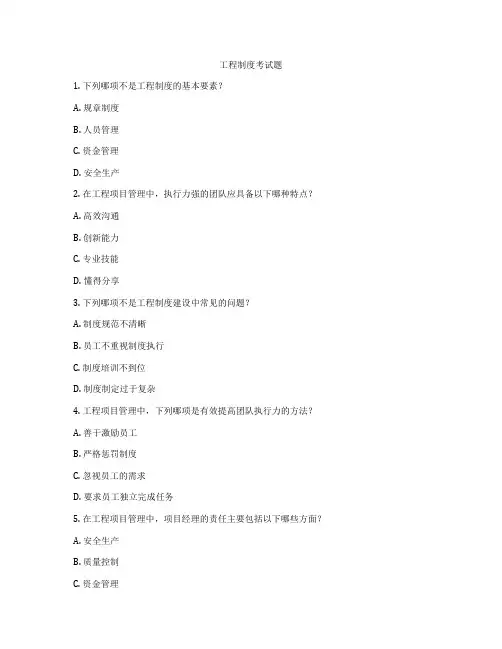 工程制度考试题

1. 下列哪项不是工程制度的基本要素？

A. 规章制度

B. 人员管理

C. 资金管理

D. 安全生产

2. 在工程项目管理中，执行力强的团队应具备以下哪种特点？

A. 高效沟通

B. 创新能力

C. 专业技能

D. 懂得分享

3. 下列哪项不是工程制度建设中常见的问题？

A. 制度规范不清晰

B. 员工不重视制度执行

C. 制度培训不到位

D. 制度制定过于复杂

4. 工程项目管理中，下列哪项是有效提高团队执行力的方法？

A. 善于激励员工

B. 严格惩罚制度

C. 忽视员工的需求

D. 要求员工独立完成任务

5. 在工程项目管理中，项目经理的责任主要包括以下哪些方面？

A. 安全生产

B. 质量控制

C. 资金管理